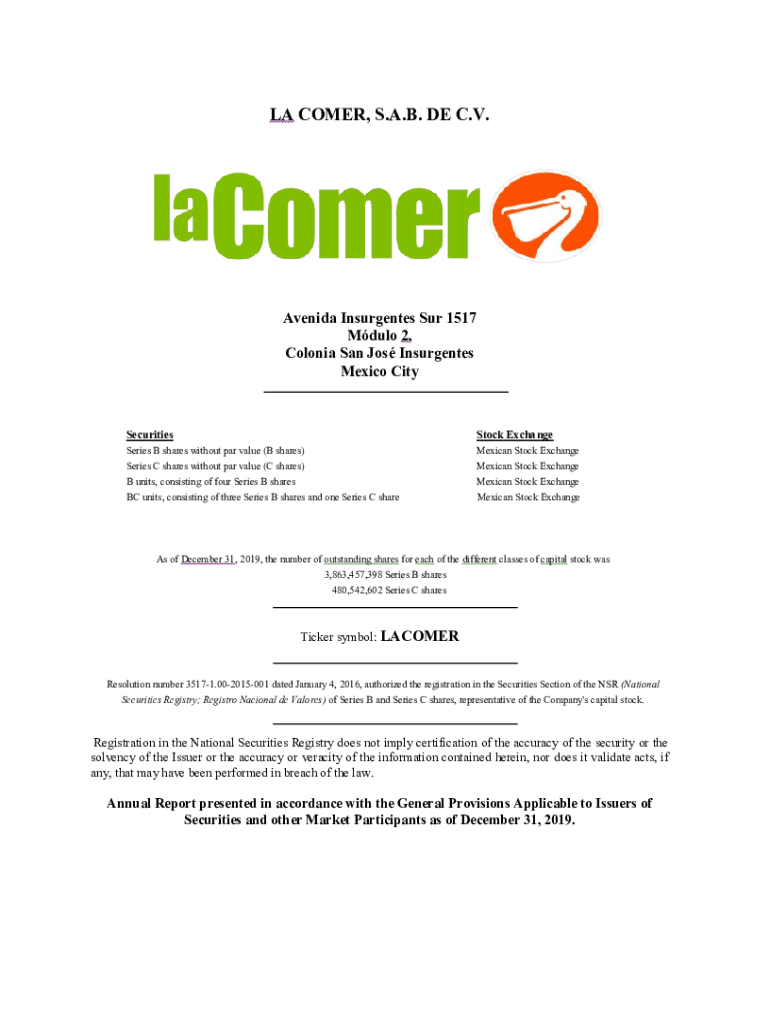 LA COMER, S.A.B. DE C.V.

laComer

Avenida Insurgentes Sur 1517
Módulo 2,
Colonia San José Insurgentes
Mexico City

| Securities | Stock Exchange |
|---|---|
| Series B shares without par value (B shares) | Mexican Stock Exchange |
| Series C shares without par value (C shares) | Mexican Stock Exchange |
| B units, consisting of four Series B shares | Mexican Stock Exchange |
| BC units, consisting of three Series B shares and one Series C share | Mexican Stock Exchange |

As of December 31, 2019, the number of outstanding shares for each of the different classes of capital stock was
3,863,457,398 Series B shares
480,542,602 Series C shares

Ticker symbol: LACOMER

Resolution number 3517-1.00-2015-001 dated January 4, 2016, authorized the registration in the Securities Section of the NSR (National Securities Registry; Registro Nacional de Valores) of Series B and Series C shares, representative of the Company's capital stock.

Registration in the National Securities Registry does not imply certification of the accuracy of the security or the solvency of the Issuer or the accuracy or veracity of the information contained herein, nor does it validate acts, if any, that may have been performed in breach of the law.

Annual Report presented in accordance with the General Provisions Applicable to Issuers of Securities and other Market Participants as of December 31, 2019.